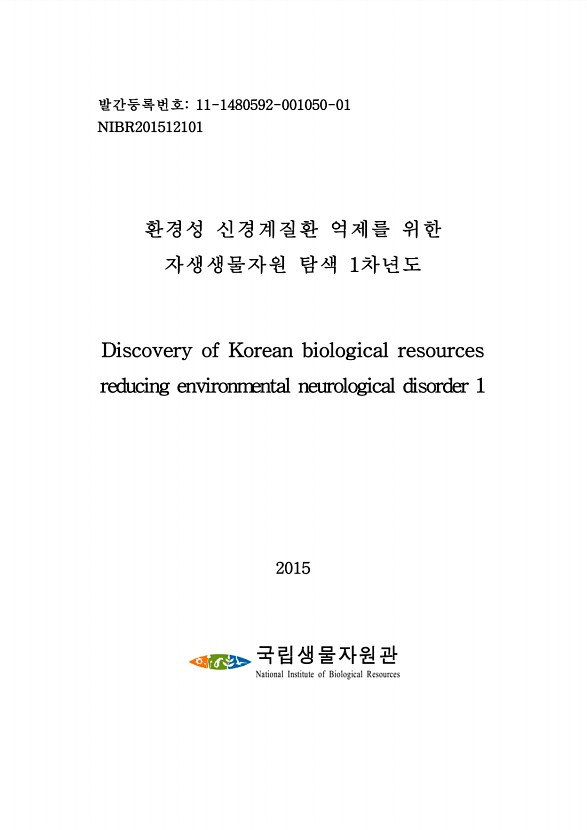 발간등록번호: 11-1480592-001050-01
NIBR201512101

환경성 신경계질환 억제를 위한
자생생물자원 탐색 1차년도

Discovery of Korean biological resources reducing environmental neurological disorder 1

2015

국립생물자원관
National Institute of Biological Resources